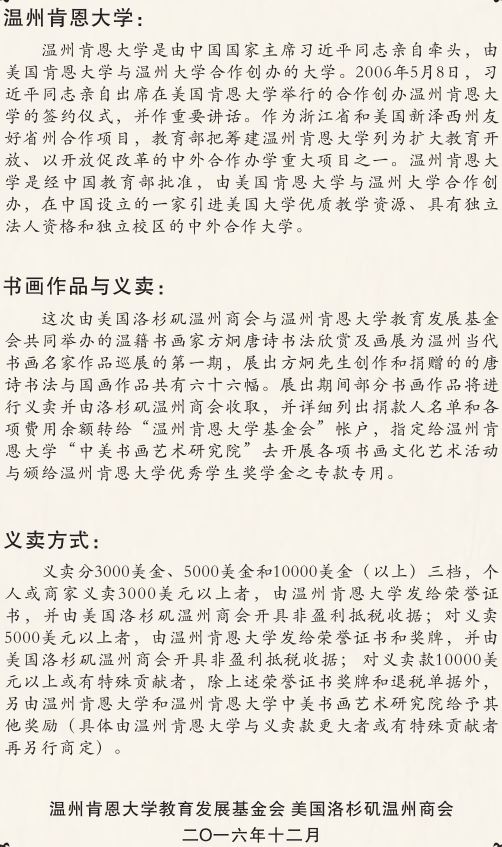 温州肯恩大学：

温州肯恩大学是由中国国家主席习近平同志亲自牵头，由美国肯恩大学与温州大学合作创办的大学。2006年5月8日，习近平同志亲自出席在美国肯恩大学举行的合作创办温州肯恩大学的签约仪式，并作重要讲话。作为浙江省和美国新泽西州友好省州合作项目，教育部把筹建温州肯恩大学列为扩大教育开放、以开放促改革的中外合作办学重大项目之一。温州肯恩大学是经中国教育部批准，由美国肯恩大学与温州大学合作创办，在中国设立的一家引进美国大学优质教学资源、具有独立法人资格和独立校区的中外合作大学。

书画作品与义卖：

这次由美国洛杉矶温州商会与温州肯恩大学教育发展基金会共同举办的温籍书画家方炯唐诗书法欣赏及画展为温州当代书画名家作品巡展的第一期，展出方炯先生创作和捐赠的的唐诗书法与国画作品共有六十六幅。展出期间部分书画作品将进行义卖并由洛杉矶温州商会收取，并详细列出捐款人名单和各项费用余额转给“温州肯恩大学基金会”帐户，指定给温州肯恩大学“中美书画艺术研究院”去开展各项书画文化艺术活动与颁给温州肯恩大学优秀学生奖学金之专款专用。

义卖方式：

义卖分3000美金、5000美金和10000美金（以上）三档，个人或商家义卖3000美元以上者，由温州肯恩大学发给荣誉证书，并由美国洛杉矶温州商会开具非盈利抵税收据；对义卖5000美元以上者，由温州肯恩大学发给荣誉证书和奖牌，并由美国洛杉矶温州商会开具非盈利抵税收据；对义卖款10000美元以上或有特殊贡献者，除上述荣誉证书奖牌和退税单据外，另由温州肯恩大学和温州肯恩大学中美书画艺术研究院给予其他奖励（具体由温州肯恩大学与义卖款更大者或有特殊贡献者再另行商定）。

温州肯恩大学教育发展基金会 美国洛杉矶温州商会
二〇一六年十二月